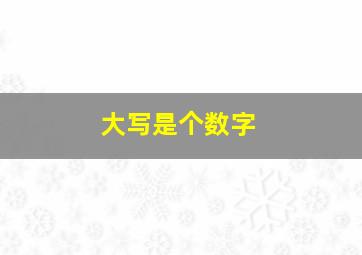 大写是个数字